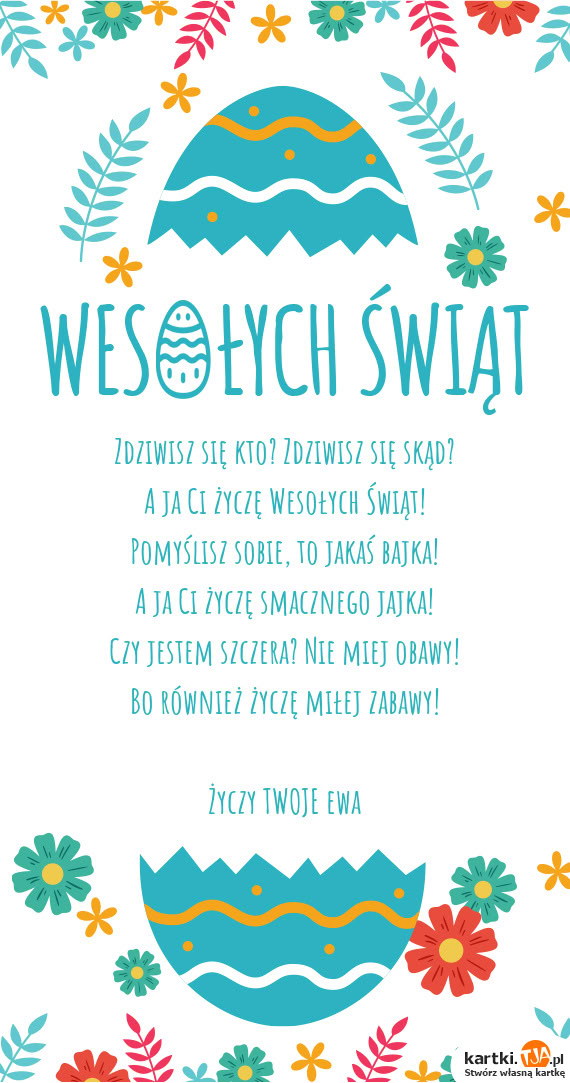 WESOŁYCH ŚWIĄT

Zdziwisz się kto? Zdziwisz się skąd?
A ja Ci życzę Wesołych Świąt!
Pomyślisz sobie, to jakaś bajka!
A ja Ci życzę smacznego jajka!
Czy jestem szczera? Nie miej obawy!
Bo również życzę miłej zabawy!

Życzy TWOJE ewa

kartki.TJA.pl
Stwórz własną kartkę